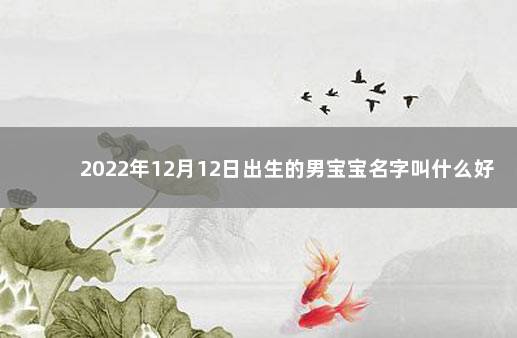 2022年12月12日出生的男宝宝名字叫什么好